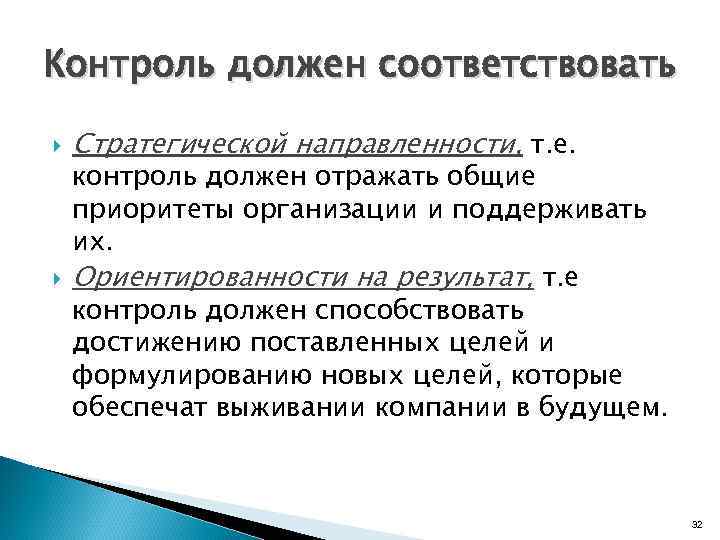 Контроль должен соответствовать

Стратегической направленности, т.е. контроль должен отражать общие приоритеты организации и поддерживать их.

Ориентированности на результат, т.е контроль должен способствовать достижению поставленных целей и формулированию новых целей, которые обеспечат выживании компании в будущем.

32